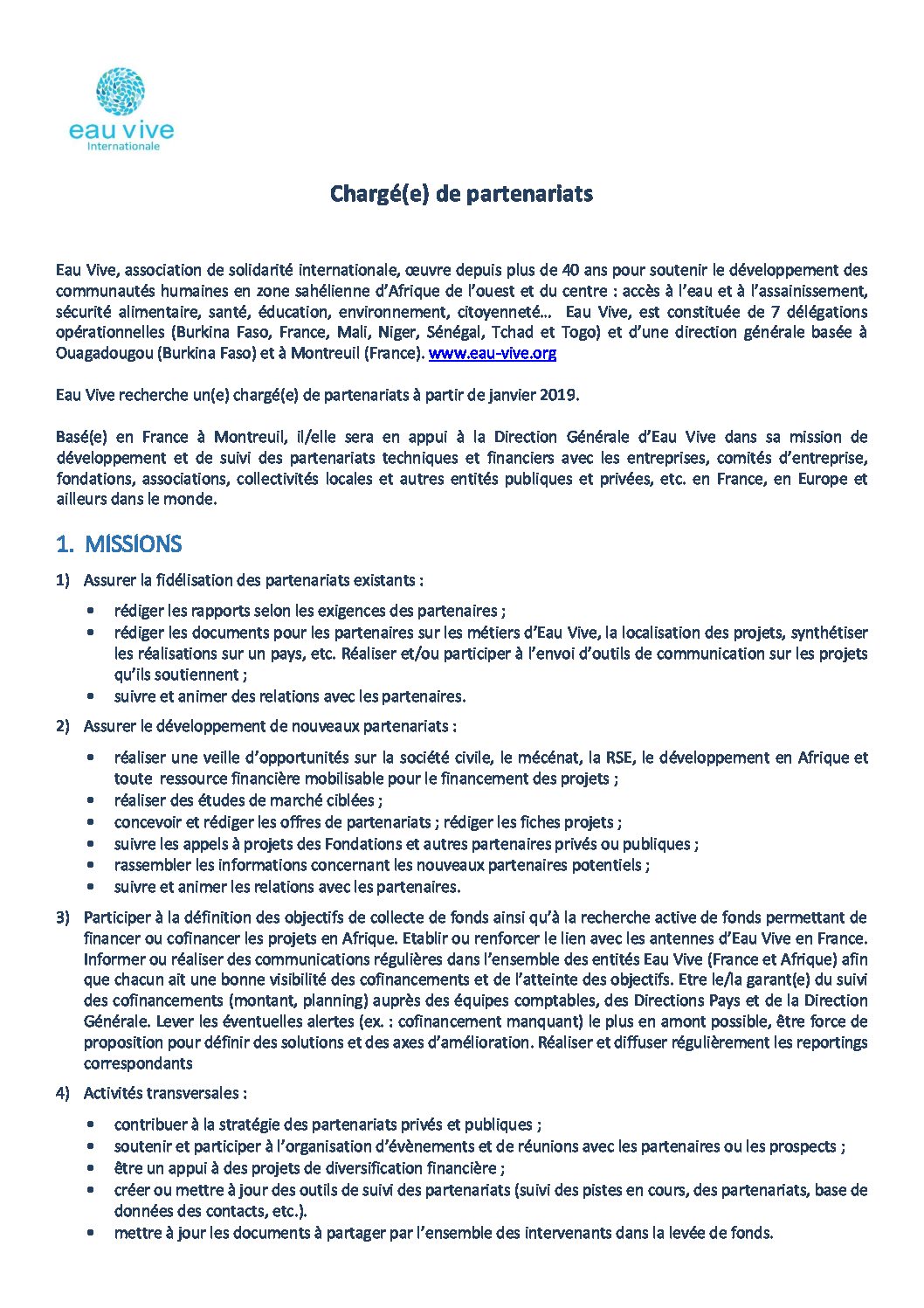 eau vive
Internationale

Chargé(e) de partenariats

Eau Vive, association de solidarité internationale, œuvre depuis plus de 40 ans pour soutenir le développement des communautés humaines en zone sahélienne d'Afrique de l'ouest et du centre : accès à l'eau et à l'assainissement, sécurité alimentaire, santé, éducation, environnement, citoyenneté… Eau Vive, est constituée de 7 délégations opérationnelles (Burkina Faso, France, Mali, Niger, Sénégal, Tchad et Togo) et d'une direction générale basée à Ouagadougou (Burkina Faso) et à Montreuil (France). www.eau-vive.org

Eau Vive recherche un(e) chargé(e) de partenariats à partir de janvier 2019.

Basé(e) en France à Montreuil, il/elle sera en appui à la Direction Générale d'Eau Vive dans sa mission de développement et de suivi des partenariats techniques et financiers avec les entreprises, comités d'entreprise, fondations, associations, collectivités locales et autres entités publiques et privées, etc. en France, en Europe et ailleurs dans le monde.

1. MISSIONS

1) Assurer la fidélisation des partenariats existants :
• rédiger les rapports selon les exigences des partenaires ;
• rédiger les documents pour les partenaires sur les métiers d'Eau Vive, la localisation des projets, synthétiser les réalisations sur un pays, etc. Réaliser et/ou participer à l'envoi d'outils de communication sur les projets qu'ils soutiennent ;
• suivre et animer des relations avec les partenaires.

2) Assurer le développement de nouveaux partenariats :
• réaliser une veille d'opportunités sur la société civile, le mécénat, la RSE, le développement en Afrique et toute ressource financière mobilisable pour le financement des projets ;
• réaliser des études de marché ciblées ;
• concevoir et rédiger les offres de partenariats ; rédiger les fiches projets ;
• suivre les appels à projets des Fondations et autres partenaires privés ou publiques ;
• rassembler les informations concernant les nouveaux partenaires potentiels ;
• suivre et animer les relations avec les partenaires.

3) Participer à la définition des objectifs de collecte de fonds ainsi qu'à la recherche active de fonds permettant de financer ou cofinancer les projets en Afrique. Etablir ou renforcer le lien avec les antennes d'Eau Vive en France. Informer ou réaliser des communications régulières dans l'ensemble des entités Eau Vive (France et Afrique) afin que chacun ait une bonne visibilité des cofinancements et de l'atteinte des objectifs. Etre le/la garant(e) du suivi des cofinancements (montant, planning) auprès des équipes comptables, des Directions Pays et de la Direction Générale. Lever les éventuelles alertes (ex. : cofinancement manquant) le plus en amont possible, être force de proposition pour définir des solutions et des axes d'amélioration. Réaliser et diffuser régulièrement les reportings correspondants

4) Activités transversales :
• contribuer à la stratégie des partenariats privés et publiques ;
• soutenir et participer à l'organisation d'évènements et de réunions avec les partenaires ou les prospects ;
• être un appui à des projets de diversification financière ;
• créer ou mettre à jour des outils de suivi des partenariats (suivi des pistes en cours, des partenariats, base de données des contacts, etc.).
• mettre à jour les documents à partager par l'ensemble des intervenants dans la levée de fonds.